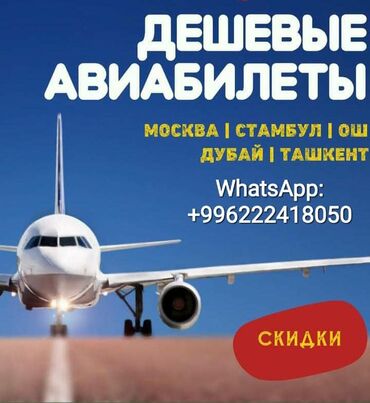 ДЕШЕВЫЕ АВИАБИЛЕТЫ

МОСКВА | СТАМБУЛ | ОШ
ДУБАЙ | ТАШКЕНТ

WhatsApp:
+996222418050

СКИДКИ